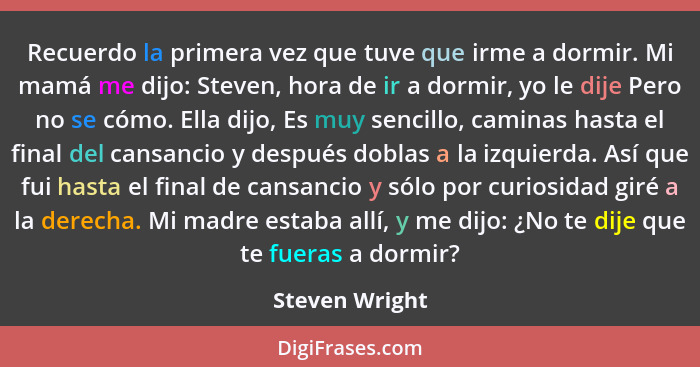 Recuerdo la primera vez que tuve que irme a dormir. Mi mamá me dijo: Steven, hora de ir a dormir, yo le dije Pero no se cómo. Ella dijo, Es muy sencillo, caminas hasta el final del cansancio y después doblas a la izquierda. Así que fui hasta el final de cansancio y sólo por curiosidad giré a la derecha. Mi madre estaba allí, y me dijo: ¿No te dije que te fueras a dormir?

Steven Wright

DigiFrases.com